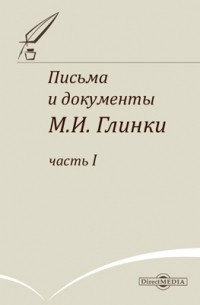 Письма
и документы
М.И. Глинки

часть I

DirectMEDIA